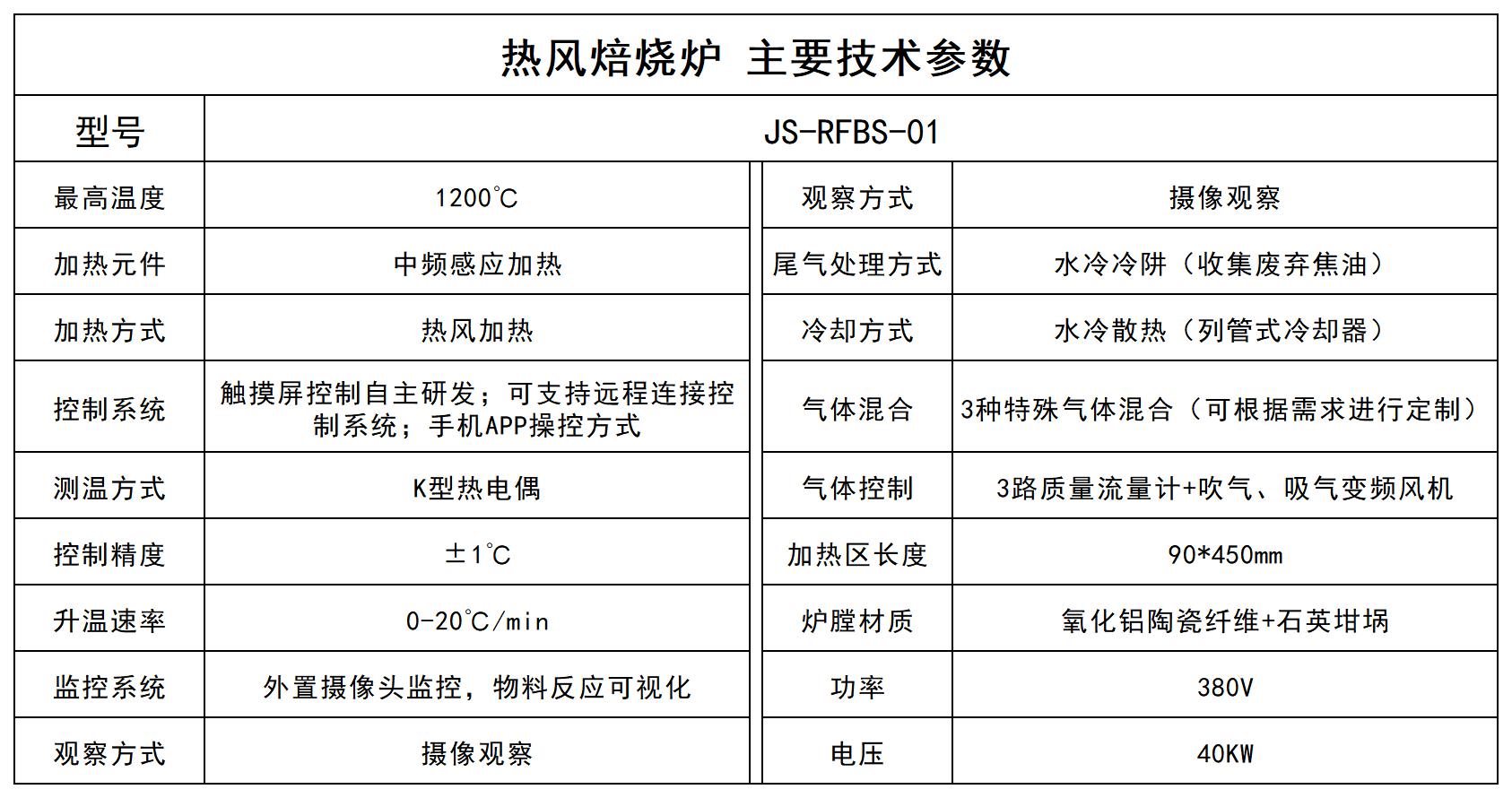 热风焙烧炉 主要技术参数

| 型号 | JS-RFBS-01 | | |
|---|---|---|---|
| 最高温度 | 1200℃ | 观察方式 | 摄像观察 |
| 加热元件 | 中频感应加热 | 尾气处理方式 | 水冷冷阱（收集废弃焦油） |
| 加热方式 | 热风加热 | 冷却方式 | 水冷散热（列管式冷却器） |
| 控制系统 | 触摸屏控制自主研发；可支持远程连接控制系统；手机APP操控方式 | 气体混合 | 3种特殊气体混合（可根据需求进行定制） |
| 测温方式 | K型热电偶 | 气体控制 | 3路质量流量计+吹气、吸气变频风机 |
| 控制精度 | ±1℃ | 加热区长度 | 90*450mm |
| 升温速率 | 0-20℃/min | 炉膛材质 | 氧化铝陶瓷纤维+石英坩埚 |
| 监控系统 | 外置摄像头监控，物料反应可视化 | 功率 | 380V |
| 观察方式 | 摄像观察 | 电压 | 40KW |